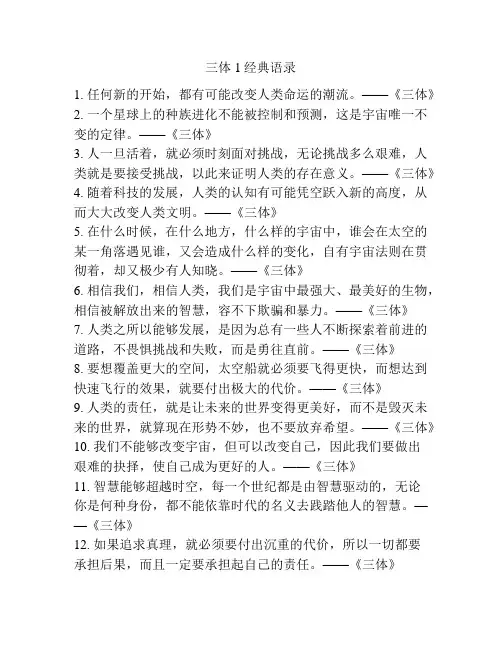 三体 1 经典语录

1. 任何新的开始，都有可能改变人类命运的潮流。——《三体》
2. 一个星球上的种族进化不能被控制和预测，这是宇宙唯一不变的定律。——《三体》
3. 人一旦活着，就必须时刻面对挑战，无论挑战多么艰难，人类就是要接受挑战，以此来证明人类的存在意义。——《三体》
4. 随着科技的发展，人类的认知有可能凭空跃入新的高度，从而大大改变人类文明。——《三体》
5. 在什么时候，在什么地方，什么样的宇宙中，谁会在太空的某一角落遇见谁，又会造成什么样的变化，自有宇宙法则在贯彻着，却又极少有人知晓。——《三体》
6. 相信我们，相信人类，我们是宇宙中最强大、最美好的生物，相信被解放出来的智慧，容不下欺骗和暴力。——《三体》
7. 人类之所以能够发展，是因为总有一些人不断探索着前进的道路，不畏惧挑战和失败，而是勇往直前。——《三体》
8. 要想覆盖更大的空间，太空船就必须要飞得更快，而想达到快速飞行的效果，就要付出极大的代价。——《三体》
9. 人类的责任，就是让未来的世界变得更美好，而不是毁灭未来的世界，就算现在形势不妙，也不要放弃希望。——《三体》
10. 我们不能够改变宇宙，但可以改变自己，因此我们要做出艰难的抉择，使自己成为更好的人。——《三体》
11. 智慧能够超越时空，每一个世纪都是由智慧驱动的，无论你是何种身份，都不能依靠时代的名义去践踏他人的智慧。——《三体》
12. 如果追求真理，就必须要付出沉重的代价，所以一切都要承担后果，而且一定要承担起自己的责任。——《三体》